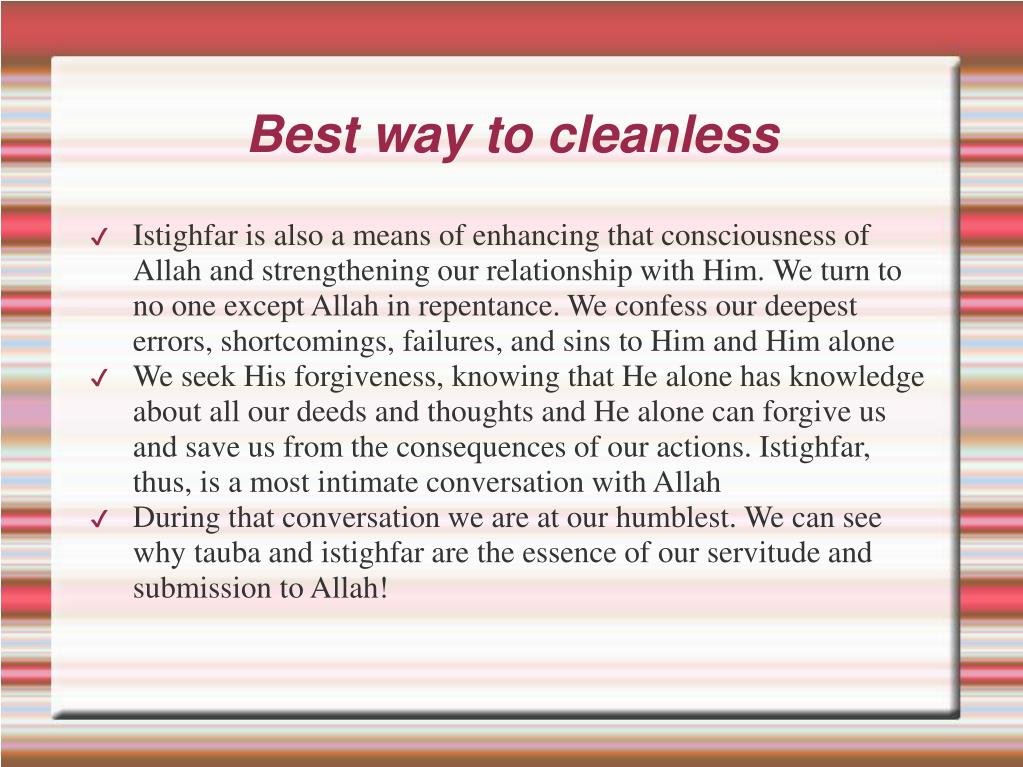 Best way to cleanless

✓ Istighfar is also a means of enhancing that consciousness of Allah and strengthening our relationship with Him. We turn to no one except Allah in repentance. We confess our deepest errors, shortcomings, failures, and sins to Him and Him alone

✓ We seek His forgiveness, knowing that He alone has knowledge about all our deeds and thoughts and He alone can forgive us and save us from the consequences of our actions. Istighfar, thus, is a most intimate conversation with Allah

✓ During that conversation we are at our humblest. We can see why tauba and istighfar are the essence of our servitude and submission to Allah!